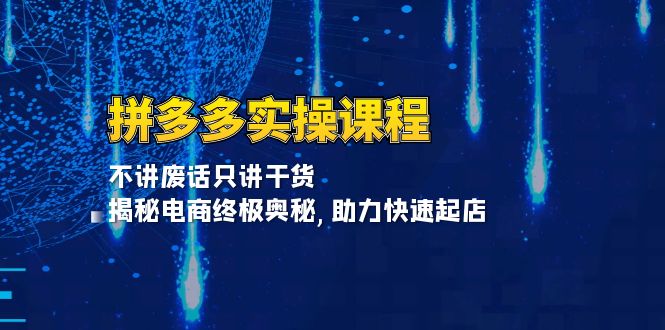 拼多多实操课程

不讲废话只讲干货

揭秘电商终极奥秘, 助力快速起店